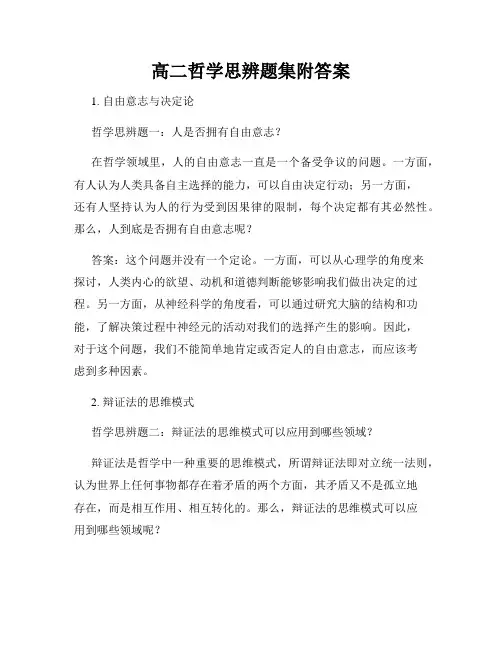 高二哲学思辨题集附答案

1. 自由意志与决定论

哲学思辨题一：人是否拥有自由意志？

在哲学领域里，人的自由意志一直是一个备受争议的问题。一方面，有人认为人类具备自主选择的能力，可以自由决定行动；另一方面，还有人坚持认为人的行为受到因果律的限制，每个决定都有其必然性。那么，人到底是否拥有自由意志呢？

答案：这个问题并没有一个定论。一方面，可以从心理学的角度来探讨，人类内心的欲望、动机和道德判断能够影响我们做出决定的过程。另一方面，从神经科学的角度看，可以通过研究大脑的结构和功能，了解决策过程中神经元的活动对我们的选择产生的影响。因此，对于这个问题，我们不能简单地肯定或否定人的自由意志，而应该考虑到多种因素。

2. 辩证法的思维模式

哲学思辨题二：辩证法的思维模式可以应用到哪些领域？

辩证法是哲学中一种重要的思维模式，所谓辩证法即对立统一法则，认为世界上任何事物都存在着矛盾的两个方面，其矛盾又不是孤立地存在，而是相互作用、相互转化的。那么，辩证法的思维模式可以应用到哪些领域呢？